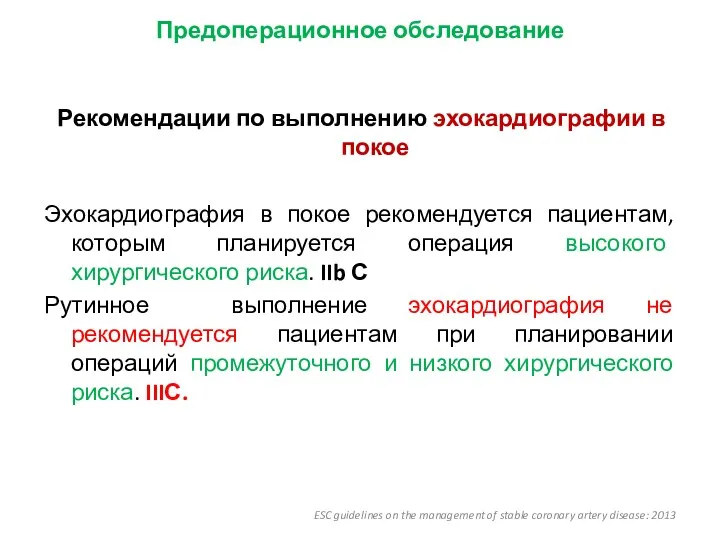 Предоперационное обследование

Рекомендации по выполнению эхокардиографии в покое

Эхокардиография в покое рекомендуется пациентам, которым планируется операция высокого хирургического риска. IIb C

Рутинное выполнение эхокардиография не рекомендуется пациентам при планировании операций промежуточного и низкого хирургического риска. IIIC.

ESC guidelines on the management of stable coronary artery disease: 2013